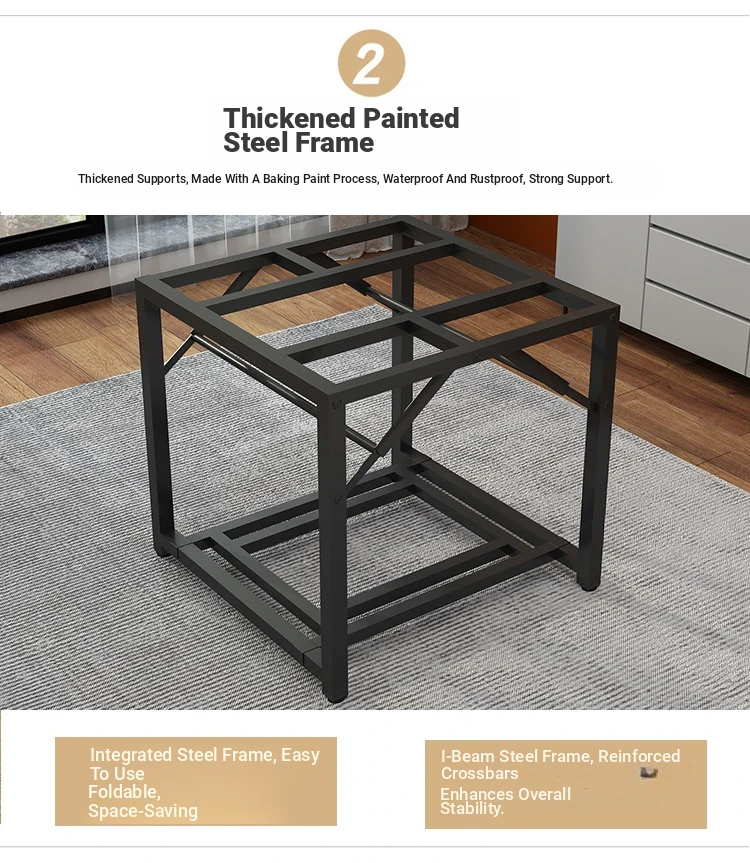 2

Thickened Painted Steel Frame

Thickened Supports, Made With A Baking Paint Process, Waterproof And Rustproof, Strong Support.

Integrated Steel Frame, Easy To Use
Foldable, Space-Saving

I-Beam Steel Frame, Reinforced Crossbars
Enhances Overall Stability.